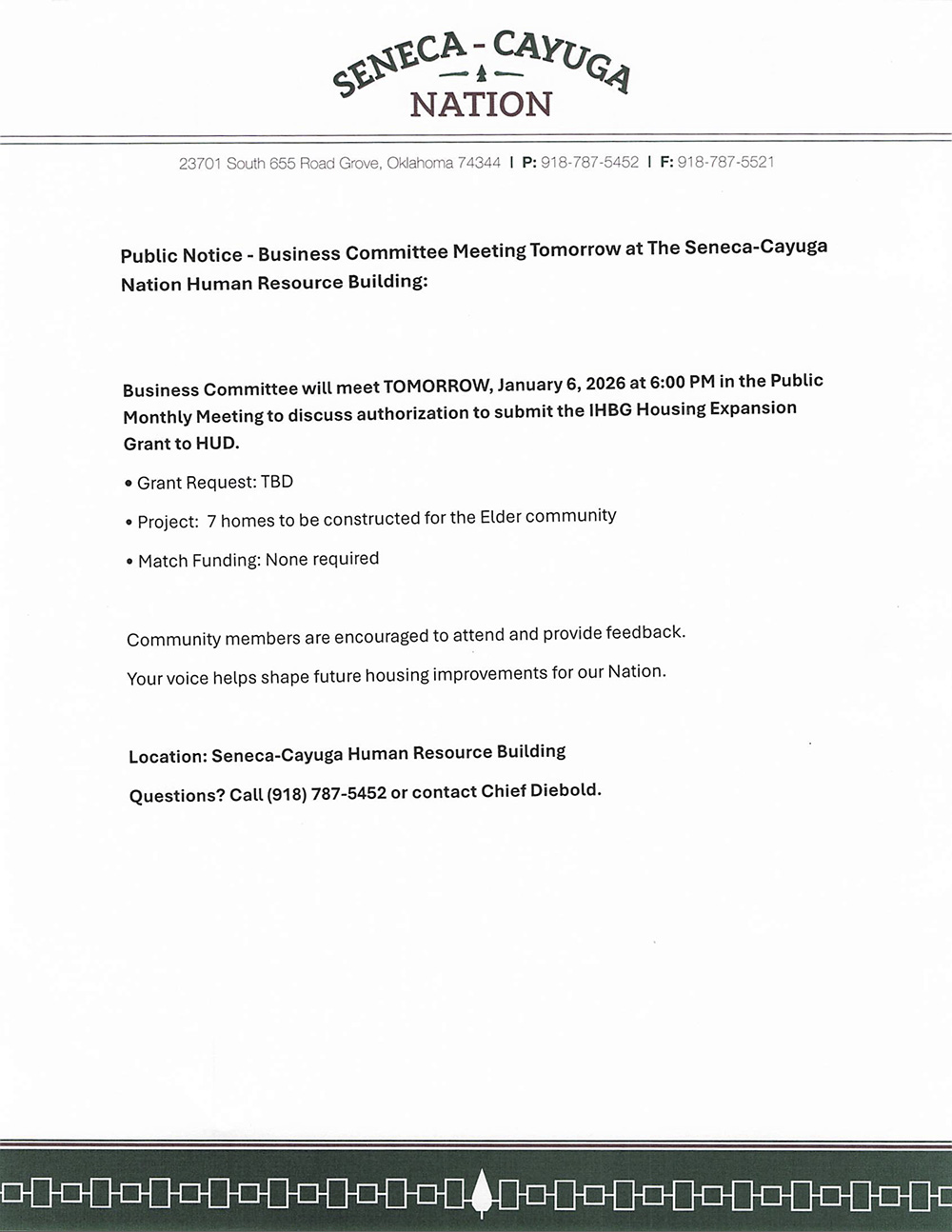 SENECA - CAYUGA
NATION

23701 South 655 Road Grove, Oklahoma 74344 | P: 918-787-5452 | F: 918-787-5521

Public Notice - Business Committee Meeting Tomorrow at The Seneca-Cayuga Nation Human Resource Building:

Business Committee will meet TOMORROW, January 6, 2026 at 6:00 PM in the Public Monthly Meeting to discuss authorization to submit the IHBG Housing Expansion Grant to HUD.

• Grant Request: TBD

• Project: 7 homes to be constructed for the Elder community

• Match Funding: None required

Community members are encouraged to attend and provide feedback.

Your voice helps shape future housing improvements for our Nation.

Location: Seneca-Cayuga Human Resource Building

Questions? Call (918) 787-5452 or contact Chief Diebold.